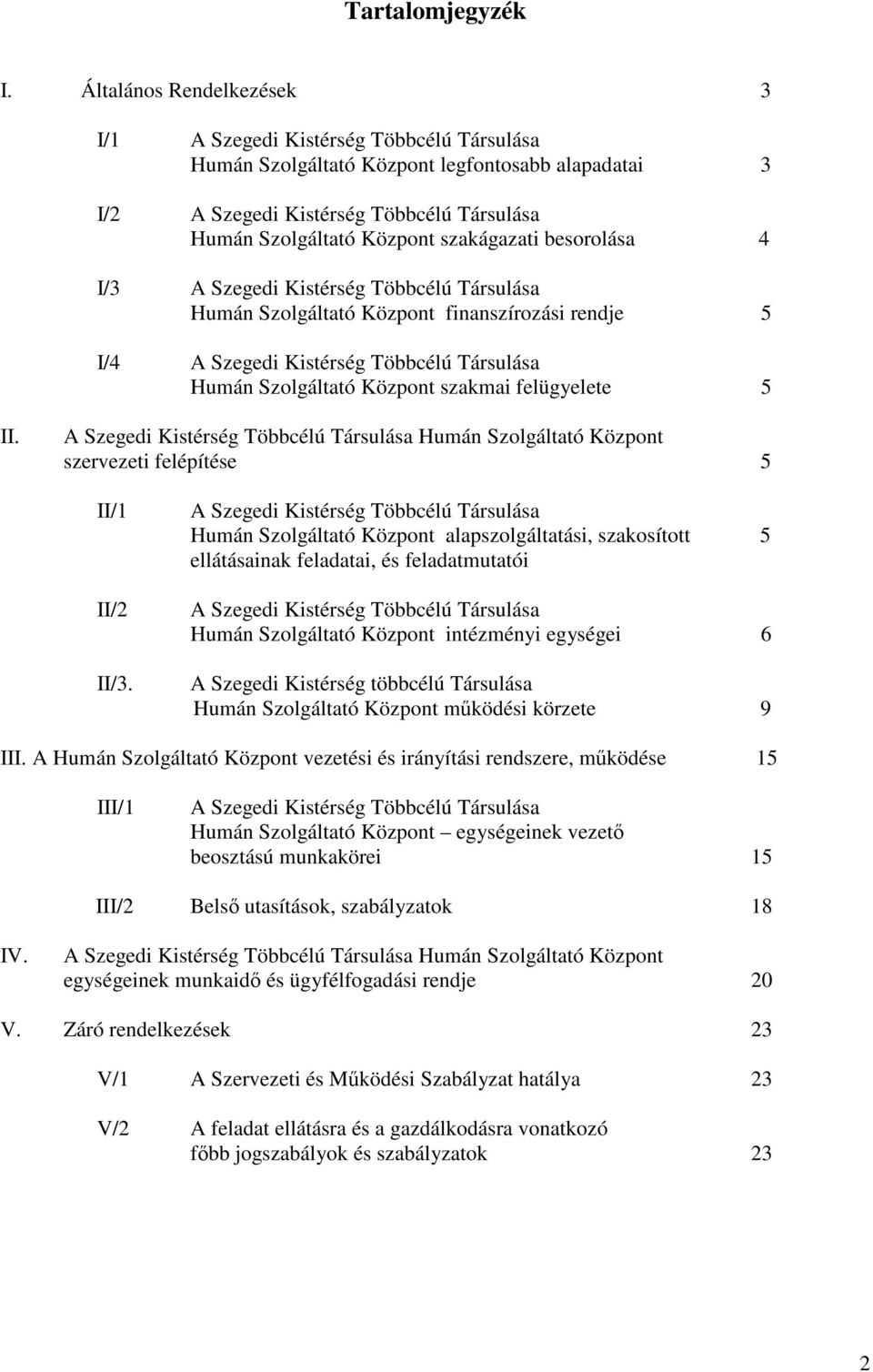 Tartalomjegyzék

I. Általános Rendelkezések 3

I/1 A Szegedi Kistérség Többcélú Társulása Humán Szolgáltató Központ legfontosabb alapadatai 3

I/2 A Szegedi Kistérség Többcélú Társulása Humán Szolgáltató Központ szakágazati besorolása 4

I/3 A Szegedi Kistérség Többcélú Társulása Humán Szolgáltató Központ finanszírozási rendje 5

I/4 A Szegedi Kistérség Többcélú Társulása Humán Szolgáltató Központ szakmai felügyelete 5

II. A Szegedi Kistérség Többcélú Társulása Humán Szolgáltató Központ szervezeti felépítése 5

II/1 A Szegedi Kistérség Többcélú Társulása Humán Szolgáltató Központ alapszolgáltatási, szakosított ellátásainak feladatai, és feladatmutatói 5

II/2 A Szegedi Kistérség Többcélú Társulása Humán Szolgáltató Központ intézményi egységei 6

II/3. A Szegedi Kistérség többcélú Társulása Humán Szolgáltató Központ működési körzete 9

III. A Humán Szolgáltató Központ vezetési és irányítási rendszere, működése 15

III/1 A Szegedi Kistérség Többcélú Társulása Humán Szolgáltató Központ – egységeinek vezető beosztású munkakörei 15

III/2 Belső utasítások, szabályzatok 18

IV. A Szegedi Kistérség Többcélú Társulása Humán Szolgáltató Központ egységeinek munkaidő és ügyfélfogadási rendje 20

V. Záró rendelkezések 23

V/1 A Szervezeti és Működési Szabályzat hatálya 23

V/2 A feladat ellátásra és a gazdálkodásra vonatkozó főbb jogszabályok és szabályzatok 23

2